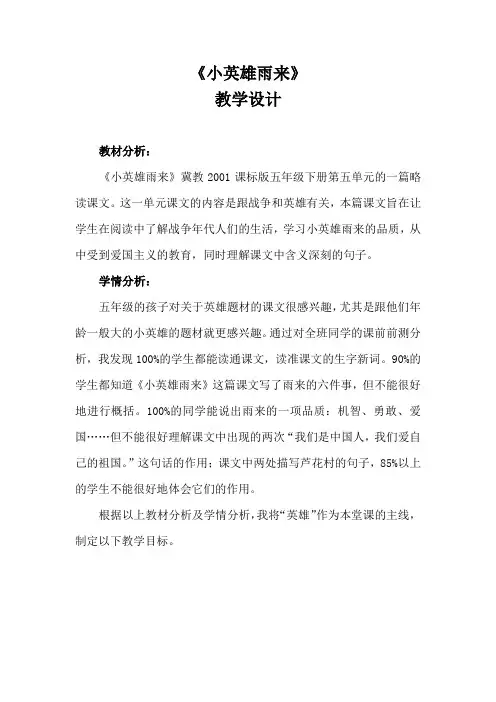 《小英雄雨来》
教学设计

教材分析：

《小英雄雨来》冀教 2001 课标版五年级下册第五单元的一篇略读课文。这一单元课文的内容是跟战争和英雄有关，本篇课文旨在让学生在阅读中了解战争年代人们的生活，学习小英雄雨来的品质，从中受到爱国主义的教育，同时理解课文中含义深刻的句子。

学情分析：

五年级的孩子对关于英雄题材的课文很感兴趣，尤其是跟他们年龄一般大的小英雄的题材就更感兴趣。通过对全班同学的课前前测分析，我发现 100%的学生都能读通课文，读准课文的生字新词。90%的学生都知道《小英雄雨来》这篇课文写了雨来的六件事，但不能很好地进行概括。100%的同学能说出雨来的一项品质：机智、勇敢、爱国……但不能很好理解课文中出现的两次“我们是中国人，我们爱自己的祖国。”这句话的作用；课文中两处描写芦花村的句子，85%以上的学生不能很好地体会它们的作用。

根据以上教材分析及学情分析，我将“英雄”作为本堂课的主线，制定以下教学目标。